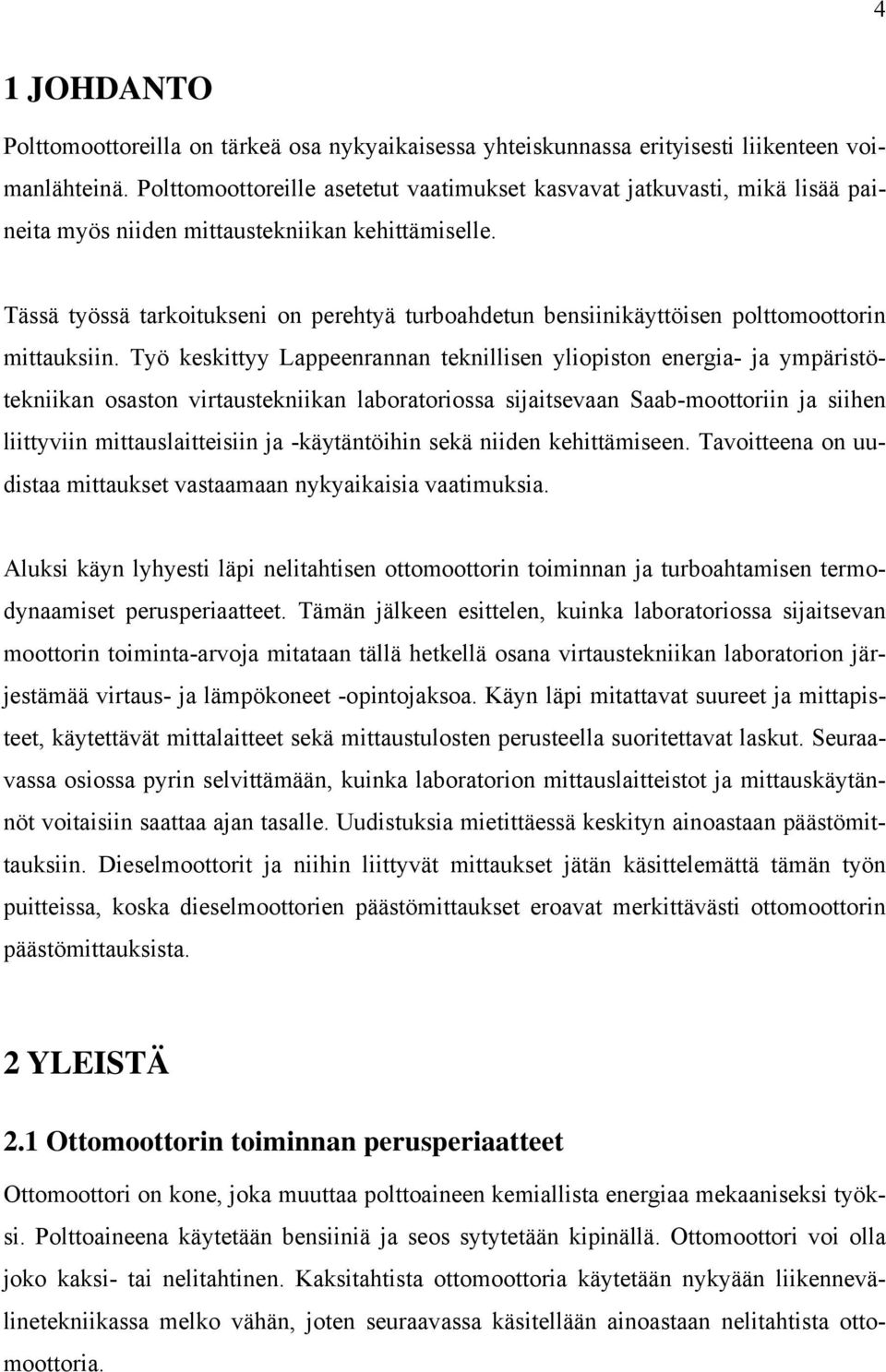 4

1 JOHDANTO

Polttomoottoreilla on tärkeä osa nykyaikaisessa yhteiskunnassa erityisesti liikenteen voimanlähteinä. Polttomoottoreille asetetut vaatimukset kasvavat jatkuvasti, mikä lisää paineita myös niiden mittaustekniikan kehittämiselle.

Tässä työssä tarkoitukseni on perehtyä turboahdetun bensiinikäyttöisen polttomoottorin mittauksiin. Työ keskittyy Lappeenrannan teknillisen yliopiston energia- ja ympäristötekniikan osaston virtaustekniikan laboratoriossa sijaitsevaan Saab-moottoriin ja siihen liittyviin mittauslaitteisiin ja -käytäntöihin sekä niiden kehittämiseen. Tavoitteena on uudistaa mittaukset vastaamaan nykyaikaisia vaatimuksia.

Aluksi käyn lyhyesti läpi nelitahtisen ottomoottorin toiminnan ja turboahtamisen termodynaamiset perusperiaatteet. Tämän jälkeen esittelen, kuinka laboratoriossa sijaitsevan moottorin toiminta-arvoja mitataan tällä hetkellä osana virtaustekniikan laboratorion järjestämää virtaus- ja lämpökoneet -opintojaksoa. Käyn läpi mitattavat suureet ja mittapisteet, käytettävät mittalaitteet sekä mittaustulosten perusteella suoritettavat laskut. Seuraavassa osiossa pyrin selvittämään, kuinka laboratorion mittauslaitteistot ja mittauskäytännöt voitaisiin saattaa ajan tasalle. Uudistuksia mietittäessä keskityn ainoastaan päästömittauksiin. Dieselmoottorit ja niihin liittyvät mittaukset jätän käsittelemättä tämän työn puitteissa, koska dieselmoottorien päästömittaukset eroavat merkittävästi ottomoottorin päästömittauksista.

2 YLEISTÄ

2.1 Ottomoottorin toiminnan perusperiaatteet

Ottomoottori on kone, joka muuttaa polttoaineen kemiallista energiaa mekaaniseksi työksi. Polttoaineena käytetään bensiiniä ja seos sytytetään kipinällä. Ottomoottori voi olla joko kaksi- tai nelitahtinen. Kaksitahtista ottomoottoria käytetään nykyään liikennevälinetekniikassa melko vähän, joten seuraavassa käsitellään ainoastaan nelitahtista ottomoottoria.